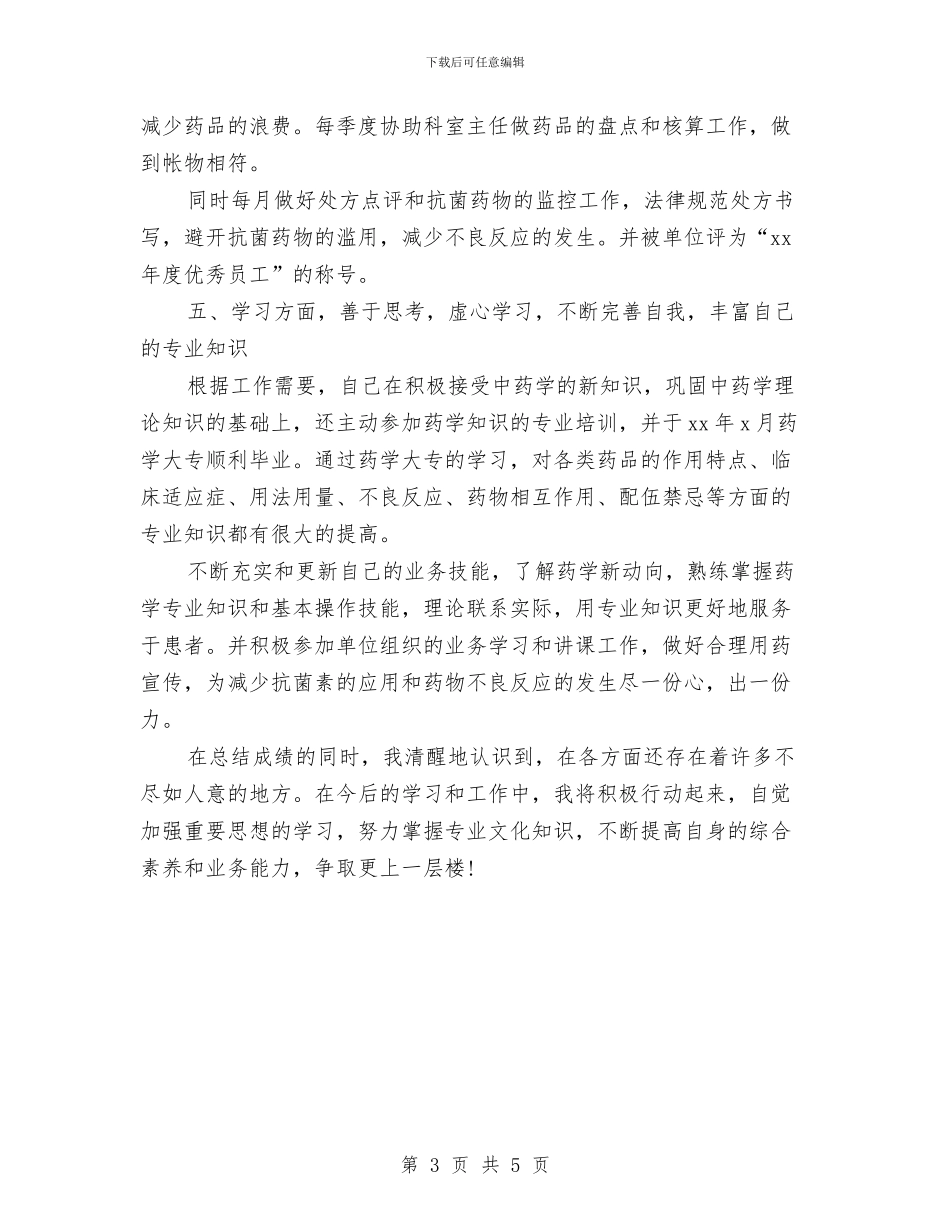 下载后可任意编辑

减少药品的浪费。每季度协助科室主任做药品的盘点和核算工作，做到帐物相符。

同时每月做好处方点评和抗菌药物的监控工作，法律规范处方书写，避开抗菌药物的滥用，减少不良反应的发生。并被单位评为“xx年度优秀员工”的称号。

五、学习方面，善于思考，虚心学习，不断完善自我，丰富自己的专业知识

根据工作需要，自己在积极接受中药学的新知识，巩固中药学理论知识的基础上，还主动参加药学知识的专业培训，并于xx年x月药学大专顺利毕业。通过药学大专的学习，对各类药品的作用特点、临床适应症、用法用量、不良反应、药物相互作用、配伍禁忌等方面的专业知识都有很大的提高。

不断充实和更新自己的业务技能，了解药学新动向，熟练掌握药学专业知识和基本操作技能，理论联系实际，用专业知识更好地服务于患者。并积极参加单位组织的业务学习和讲课工作，做好合理用药宣传，为减少抗菌素的应用和药物不良反应的发生尽一份心，出一份力。

在总结成绩的同时，我清醒地认识到，在各方面还存在着许多不尽如人意的地方。在今后的学习和工作中，我将积极行动起来，自觉加强重要思想的学习，努力掌握专业文化知识，不断提高自身的综合素养和业务能力，争取更上一层楼!

第 3 页 共 5 页